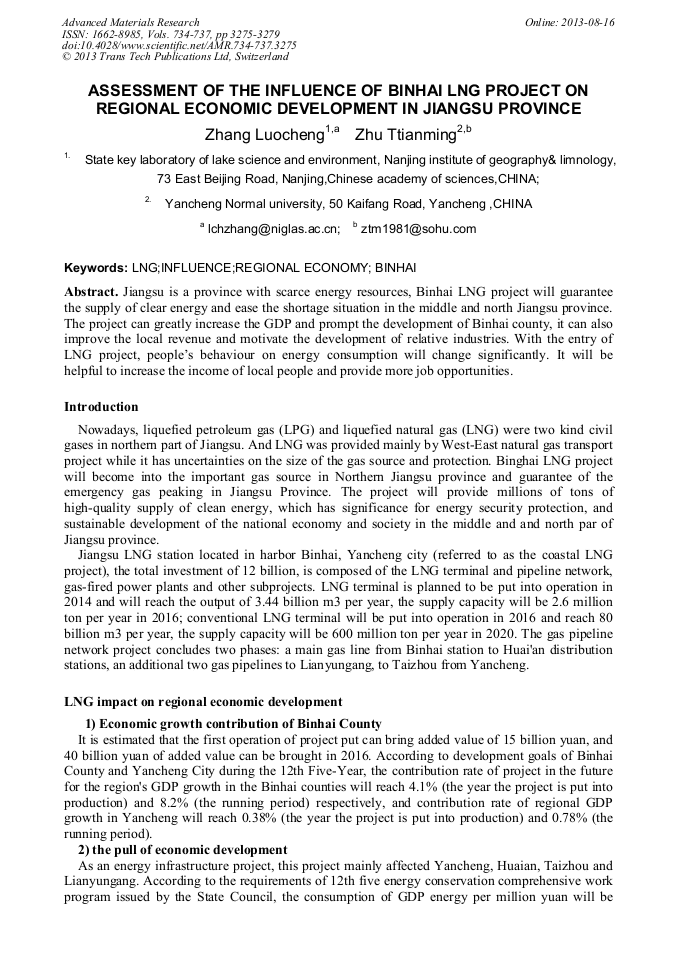 Advanced Materials Research
ISSN: 1662-8985, Vols. 734-737, pp 3275-3279
doi:10.4028/www.scientific.net/AMR.734-737.3275
© 2013 Trans Tech Publications Ltd, Switzerland

Online: 2013-08-16

ASSESSMENT OF THE INFLUENCE OF BINHAI LNG PROJECT ON REGIONAL ECONOMIC DEVELOPMENT IN JIANGSU PROVINCE

Zhang Luocheng$^{1,a}$ Zhu Ttianming$^{2,b}$

$^{1.}$ State key laboratory of lake science and environment, Nanjing institute of geography& limnology, 73 East Beijing Road, Nanjing,Chinese academy of sciences,CHINA;

$^{2.}$ Yancheng Normal university, 50 Kaifang Road, Yancheng ,CHINA

$^{a}$ lchzhang@niglas.ac.cn; $^{b}$ ztm1981@sohu.com

Keywords: LNG;INFLUENCE;REGIONAL ECONOMY; BINHAI

Abstract. Jiangsu is a province with scarce energy resources, Binhai LNG project will guarantee the supply of clear energy and ease the shortage situation in the middle and north Jiangsu province. The project can greatly increase the GDP and prompt the development of Binhai county, it can also improve the local revenue and motivate the development of relative industries. With the entry of LNG project, people's behaviour on energy consumption will change significantly. It will be helpful to increase the income of local people and provide more job opportunities.

Introduction

Nowadays, liquefied petroleum gas (LPG) and liquefied natural gas (LNG) were two kind civil gases in northern part of Jiangsu. And LNG was provided mainly by West-East natural gas transport project while it has uncertainties on the size of the gas source and protection. Binghai LNG project will become into the important gas source in Northern Jiangsu province and guarantee of the emergency gas peaking in Jiangsu Province. The project will provide millions of tons of high-quality supply of clean energy, which has significance for energy security protection, and sustainable development of the national economy and society in the middle and and north par of Jiangsu province.

Jiangsu LNG station located in harbor Binhai, Yancheng city (referred to as the coastal LNG project), the total investment of 12 billion, is composed of the LNG terminal and pipeline network, gas-fired power plants and other subprojects. LNG terminal is planned to be put into operation in 2014 and will reach the output of 3.44 billion m3 per year, the supply capacity will be 2.6 million ton per year in 2016; conventional LNG terminal will be put into operation in 2016 and reach 80 billion m3 per year, the supply capacity will be 600 million ton per year in 2020. The gas pipeline network project concludes two phases: a main gas line from Binhai station to Huai'an distribution stations, an additional two gas pipelines to Lianyungang, to Taizhou from Yancheng.

LNG impact on regional economic development

1) Economic growth contribution of Binhai County

It is estimated that the first operation of project put can bring added value of 15 billion yuan, and 40 billion yuan of added value can be brought in 2016. According to development goals of Binhai County and Yancheng City during the 12th Five-Year, the contribution rate of project in the future for the region's GDP growth in the Binhai counties will reach 4.1% (the year the project is put into production) and 8.2% (the running period) respectively, and contribution rate of regional GDP growth in Yancheng will reach 0.38% (the year the project is put into production) and 0.78% (the running period).

2) the pull of economic development

As an energy infrastructure project, this project mainly affected Yancheng, Huaian, Taizhou and Lianyungang. According to the requirements of 12th five energy conservation comprehensive work program issued by the State Council, the consumption of GDP energy per million yuan will be